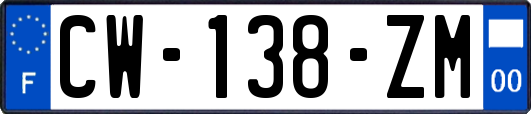 F
CW-138-ZM
00